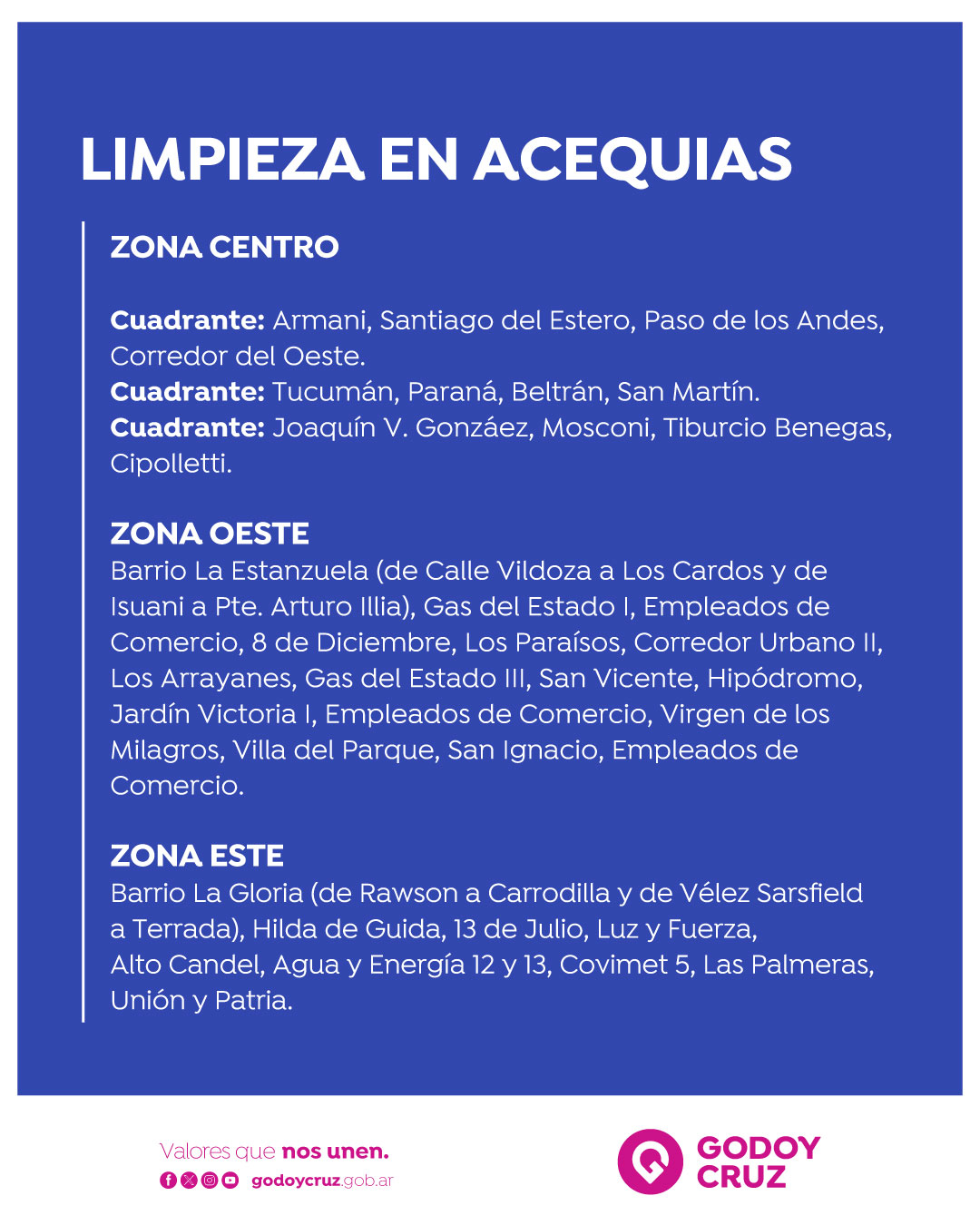 LIMPIEZA EN ACEQUIAS

ZONA CENTRO

Cuadrante: Armani, Santiago del Estero, Paso de los Andes, Corredor del Oeste.
Cuadrante: Tucumán, Paraná, Beltrán, San Martín.
Cuadrante: Joaquín V. Gonzáez, Mosconi, Tiburcio Benegas, Cipolletti.

ZONA OESTE
Barrio La Estanzuela (de Calle Vildoza a Los Cardos y de Isuani a Pte. Arturo Illia), Gas del Estado I, Empleados de Comercio, 8 de Diciembre, Los Paraísos, Corredor Urbano II, Los Arrayanes, Gas del Estado III, San Vicente, Hipódromo, Jardín Victoria I, Empleados de Comercio, Virgen de los Milagros, Villa del Parque, San Ignacio, Empleados de Comercio.

ZONA ESTE
Barrio La Gloria (de Rawson a Carrodilla y de Vélez Sarsfield a Terrada), Hilda de Guida, 13 de Julio, Luz y Fuerza, Alto Candel, Agua y Energía 12 y 13, Covimet 5, Las Palmeras, Unión y Patria.

Valores que nos unen.
godoycruz.gob.ar

GODOY
CRUZ